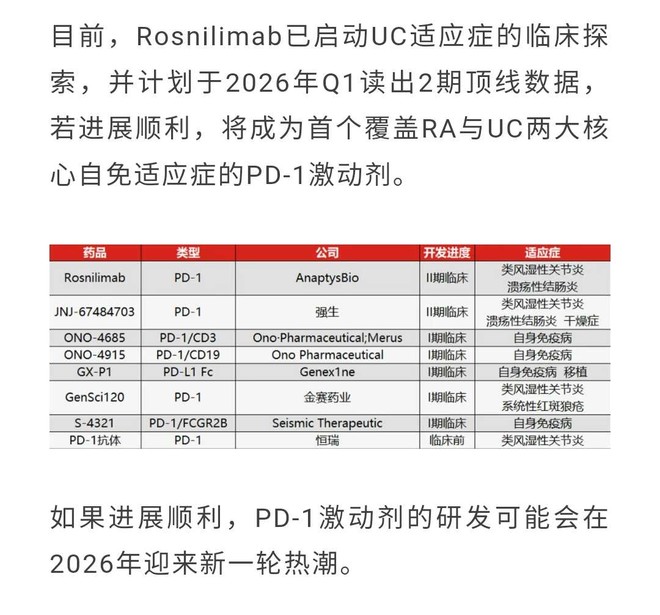 目前，Rosnilimab已启动UC适应症的临床探索，并计划于2026年Q1读出2期顶线数据，若进展顺利，将成为首个覆盖RA与UC两大核心自免适应症的PD-1激动剂。

| 药品 | 类型 | 公司 | 开发进度 | 适应症 |
|---|---|---|---|---|
| Rosnilimab | PD-1 | AnaptysBio | II期临床 | 类风湿性关节炎 溃疡性结肠炎 |
| JNJ-67484703 | PD-1 | 强生 | II期临床 | 类风湿性关节炎 溃疡性结肠炎 干燥症 |
| ONO-4685 | PD-1/CD3 | Ono·Pharmaceutical;Merus | I期临床 | 自身免疫病 |
| ONO-4915 | PD-1/CD19 | Ono Pharmaceutical | I期临床 | 自身免疫病 |
| GX-P1 | PD-L1 Fc | Genex1ne | I期临床 | 自身免疫病 移植 |
| GenSci120 | PD-1 | 金赛药业 | I期临床 | 类风湿性关节炎 系统性红斑狼疮 |
| S-4321 | PD-1/FCGR2B | Seismic Therapeutic | I期临床 | 自身免疫病 |
| PD-1抗体 | PD-1 | 恒瑞 | 临床前 | 类风湿性关节炎 |

如果进展顺利，PD-1激动剂的研发可能会在2026年迎来新一轮热潮。